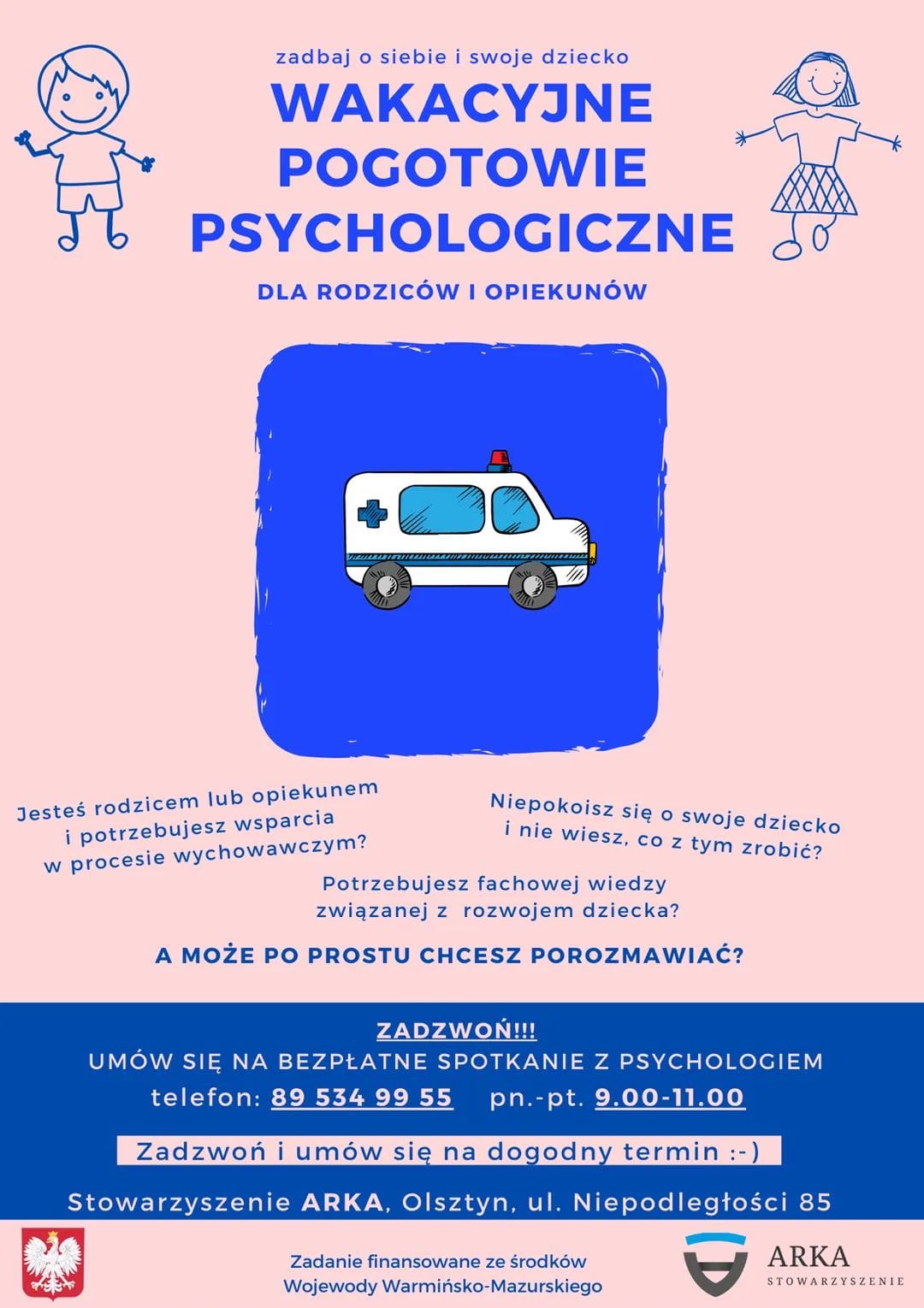 zadbaj o siebie i swoje dziecko

WAKACYJNE POGOTOWIE PSYCHOLOGICZNE

DLA RODZICÓW I OPIEKUNÓW

Jesteś rodzicem lub opiekunem i potrzebujesz wsparcia w procesie wychowawczym?

Niepokoisz się o swoje dziecko i nie wiesz, co z tym zrobić?

Potrzebujesz fachowej wiedzy związanej z rozwojem dziecka?

A MOŻE PO PROSTU CHCESZ POROZMAWIAĆ?

ZADZWOŃ!!!
UMÓW SIĘ NA BEZPŁATNE SPOTKANIE Z PSYCHOLOGIEM
telefon: 89 534 99 55 pn.-pt. 9.00-11.00

Zadzwoń i umów się na dogodny termin :-)

Stowarzyszenie ARKA, Olsztyn, ul. Niepodległości 85

Zadanie finansowane ze środków Wojewody Warmińsko-Mazurskiego

ARKA
STOWARZYSZENIE